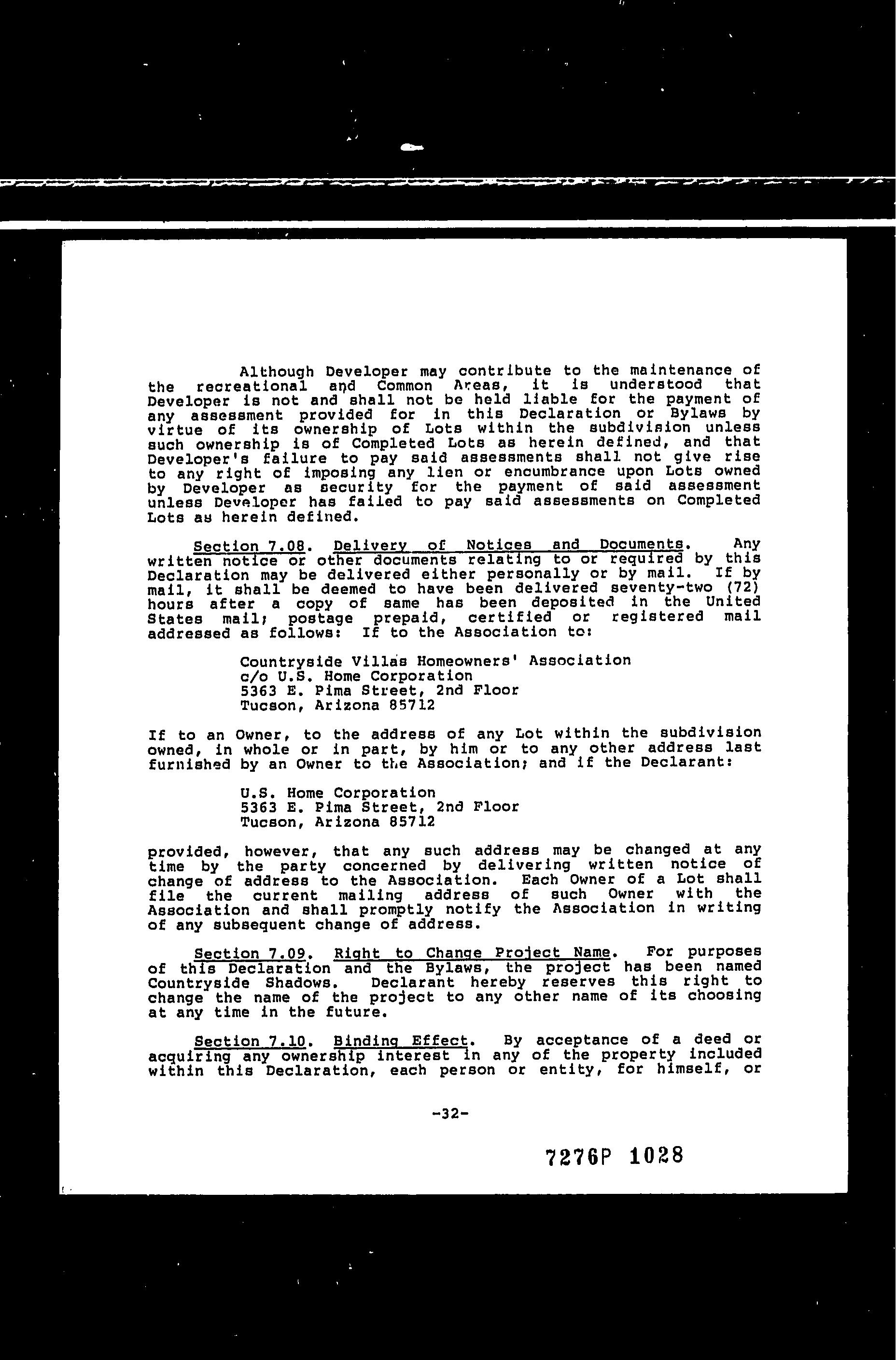 Although Developer may contribute to the maintenance of the recreational and Common Areas, it is understood that Developer is not and shall not be held liable for the payment of any assessment provided for in this Declaration or Bylaws by virtue of its ownership of Lots within the subdivision unless such ownership is of Completed Lots as herein defined, and that Developer's failure to pay said assessments shall not give rise to any right of imposing any lien or encumbrance upon Lots owned by Developer as security for the payment of said assessment unless Developer has failed to pay said assessments on Completed Lots as herein defined.

Section 7.08. Delivery of Notices and Documents. Any written notice or other documents relating to or required by this Declaration may be delivered either personally or by mail. If by mail, it shall be deemed to have been delivered seventy-two (72) hours after a copy of same has been deposited in the United States mail; postage prepaid, certified or registered mail addressed as follows: If to the Association to:

Countryside Villas Homeowners' Association
c/o U.S. Home Corporation
5363 E. Pima Street, 2nd Floor
Tucson, Arizona 85712

If to an Owner, to the address of any Lot within the subdivision owned, in whole or in part, by him or to any other address last furnished by an Owner to the Association; and if the Declarant:

U.S. Home Corporation
5363 E. Pima Street, 2nd Floor
Tucson, Arizona 85712

provided, however, that any such address may be changed at any time by the party concerned by delivering written notice of change of address to the Association. Each Owner of a Lot shall file the current mailing address of such Owner with the Association and shall promptly notify the Association in writing of any subsequent change of address.

Section 7.09. Right to Change Project Name. For purposes of this Declaration and the Bylaws, the project has been named Countryside Shadows. Declarant hereby reserves this right to change the name of the project to any other name of its choosing at any time in the future.

Section 7.10. Binding Effect. By acceptance of a deed or acquiring any ownership interest in any of the property included within this Declaration, each person or entity, for himself, or

-32-

7276P 1028